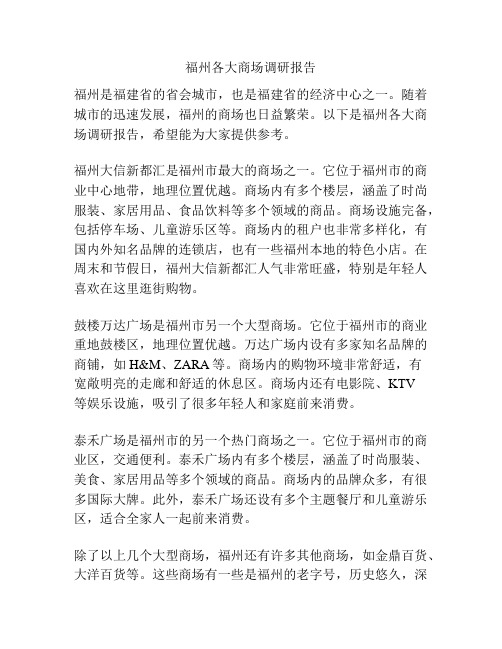 福州各大商场调研报告

福州是福建省的省会城市，也是福建省的经济中心之一。随着城市的迅速发展，福州的商场也日益繁荣。以下是福州各大商场调研报告，希望能为大家提供参考。

福州大信新都汇是福州市最大的商场之一。它位于福州市的商业中心地带，地理位置优越。商场内有多个楼层，涵盖了时尚服装、家居用品、食品饮料等多个领域的商品。商场设施完备，包括停车场、儿童游乐区等。商场内的租户也非常多样化，有国内外知名品牌的连锁店，也有一些福州本地的特色小店。在周末和节假日，福州大信新都汇人气非常旺盛，特别是年轻人喜欢在这里逛街购物。

鼓楼万达广场是福州市另一个大型商场。它位于福州市的商业重地鼓楼区，地理位置优越。万达广场内设有多家知名品牌的商铺，如 H&M、ZARA 等。商场内的购物环境非常舒适，有宽敞明亮的走廊和舒适的休息区。商场内还有电影院、KTV 等娱乐设施，吸引了很多年轻人和家庭前来消费。

泰禾广场是福州市的另一个热门商场之一。它位于福州市的商业区，交通便利。泰禾广场内有多个楼层，涵盖了时尚服装、美食、家居用品等多个领域的商品。商场内的品牌众多，有很多国际大牌。此外，泰禾广场还设有多个主题餐厅和儿童游乐区，适合全家人一起前来消费。

除了以上几个大型商场，福州还有许多其他商场，如金鼎百货、大洋百货等。这些商场有一些是福州的老字号，历史悠久，深